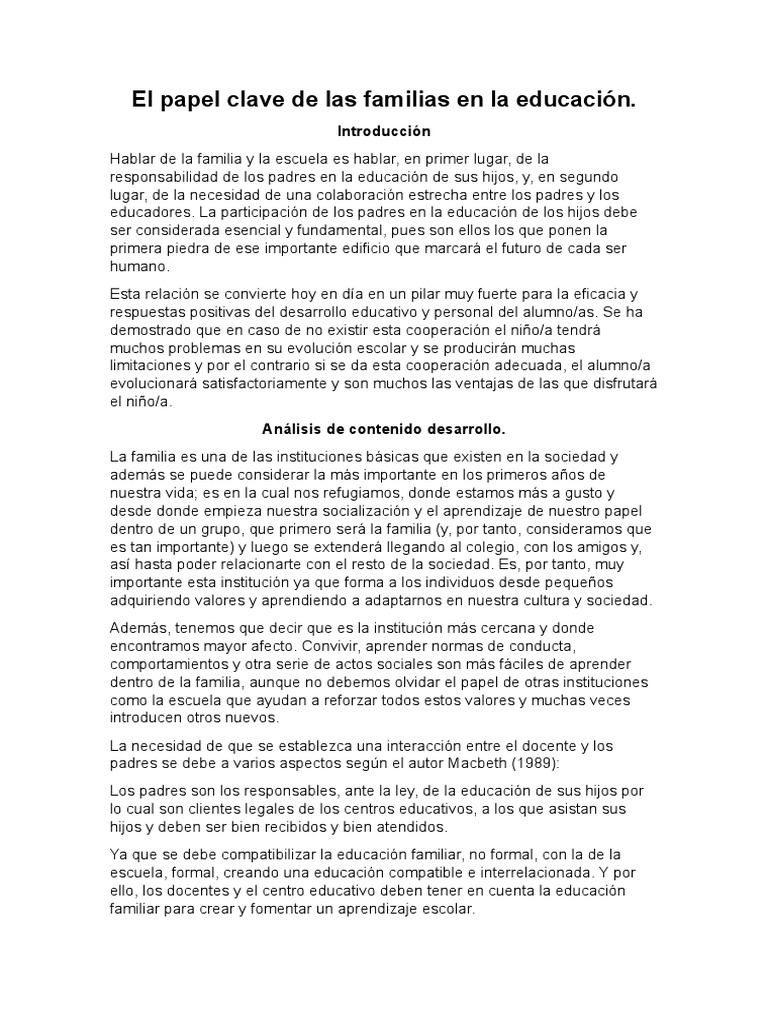 El papel clave de las familias en la educación.

Introducción

Hablar de la familia y la escuela es hablar, en primer lugar, de la responsabilidad de los padres en la educación de sus hijos, y, en segundo lugar, de la necesidad de una colaboración estrecha entre los padres y los educadores. La participación de los padres en la educación de los hijos debe ser considerada esencial y fundamental, pues son ellos los que ponen la primera piedra de ese importante edificio que marcará el futuro de cada ser humano.

Esta relación se convierte hoy en día en un pilar muy fuerte para la eficacia y respuestas positivas del desarrollo educativo y personal del alumno/as. Se ha demostrado que en caso de no existir esta cooperación el niño/a tendrá muchos problemas en su evolución escolar y se producirán muchas limitaciones y por el contrario si se da esta cooperación adecuada, el alumno/a evolucionará satisfactoriamente y son muchos las ventajas de las que disfrutará el niño/a.

Análisis de contenido desarrollo.

La familia es una de las instituciones básicas que existen en la sociedad y además se puede considerar la más importante en los primeros años de nuestra vida; es en la cual nos refugiamos, donde estamos más a gusto y desde donde empieza nuestra socialización y el aprendizaje de nuestro papel dentro de un grupo, que primero será la familia (y, por tanto, consideramos que es tan importante) y luego se extenderá llegando al colegio, con los amigos y, así hasta poder relacionarte con el resto de la sociedad. Es, por tanto, muy importante esta institución ya que forma a los individuos desde pequeños adquiriendo valores y aprendiendo a adaptarnos en nuestra cultura y sociedad.

Además, tenemos que decir que es la institución más cercana y donde encontramos mayor afecto. Convivir, aprender normas de conducta, comportamientos y otra serie de actos sociales son más fáciles de aprender dentro de la familia, aunque no debemos olvidar el papel de otras instituciones como la escuela que ayudan a reforzar todos estos valores y muchas veces introducen otros nuevos.

La necesidad de que se establezca una interacción entre el docente y los padres se debe a varios aspectos según el autor Macbeth (1989):

Los padres son los responsables, ante la ley, de la educación de sus hijos por lo cual son clientes legales de los centros educativos, a los que asistan sus hijos y deben ser bien recibidos y bien atendidos.

Ya que se debe compatibilizar la educación familiar, no formal, con la de la escuela, formal, creando una educación compatible e interrelacionada. Y por ello, los docentes y el centro educativo deben tener en cuenta la educación familiar para crear y fomentar un aprendizaje escolar.